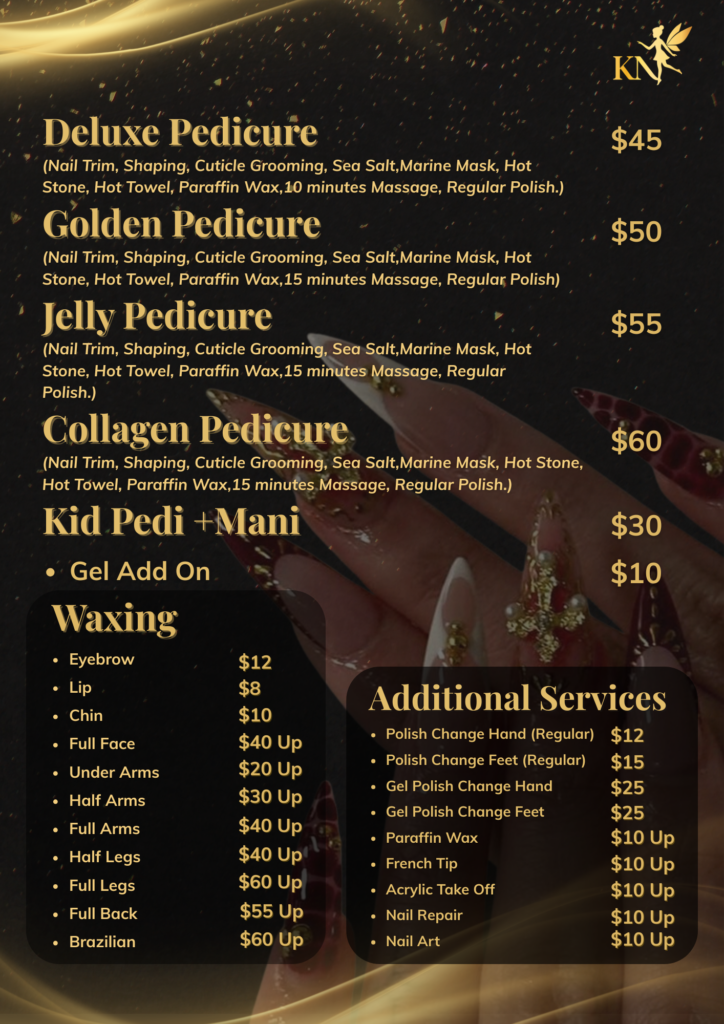 KN

Deluxe Pedicure $45

(Nail Trim, Shaping, Cuticle Grooming, Sea Salt,Marine Mask, Hot Stone, Hot Towel, Paraffin Wax,10 minutes Massage, Regular Polish.)

Golden Pedicure $50

(Nail Trim, Shaping, Cuticle Grooming, Sea Salt,Marine Mask, Hot Stone, Hot Towel, Paraffin Wax,15 minutes Massage, Regular Polish)

Jelly Pedicure $55

(Nail Trim, Shaping, Cuticle Grooming, Sea Salt,Marine Mask, Hot Stone, Hot Towel, Paraffin Wax,15 minutes Massage, Regular Polish.)

Collagen Pedicure $60

(Nail Trim, Shaping, Cuticle Grooming, Sea Salt,Marine Mask, Hot Stone, Hot Towel, Paraffin Wax,15 minutes Massage, Regular Polish.)

Kid Pedi +Mani $30

• Gel Add On $10

Waxing

• Eyebrow $12
• Lip $8
• Chin $10
• Full Face $40 Up
• Under Arms $20 Up
• Half Arms $30 Up
• Full Arms $40 Up
• Half Legs $40 Up
• Full Legs $60 Up
• Full Back $55 Up
• Brazilian $60 Up

Additional Services

• Polish Change Hand (Regular) $12
• Polish Change Feet (Regular) $15
• Gel Polish Change Hand $25
• Gel Polish Change Feet $25
• Paraffin Wax $10 Up
• French Tip $10 Up
• Acrylic Take Off $10 Up
• Nail Repair $10 Up
• Nail Art $10 Up